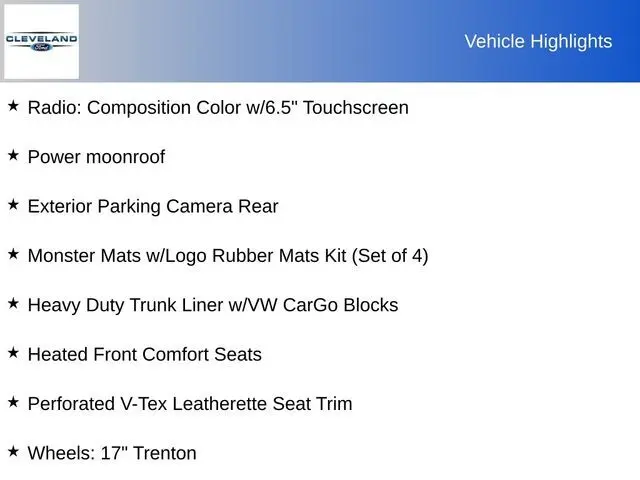 CLEVELAND
Ford

Vehicle Highlights

★ Radio: Composition Color w/6.5" Touchscreen

★ Power moonroof

★ Exterior Parking Camera Rear

★ Monster Mats w/Logo Rubber Mats Kit (Set of 4)

★ Heavy Duty Trunk Liner w/VW CarGo Blocks

★ Heated Front Comfort Seats

★ Perforated V-Tex Leatherette Seat Trim

★ Wheels: 17" Trenton